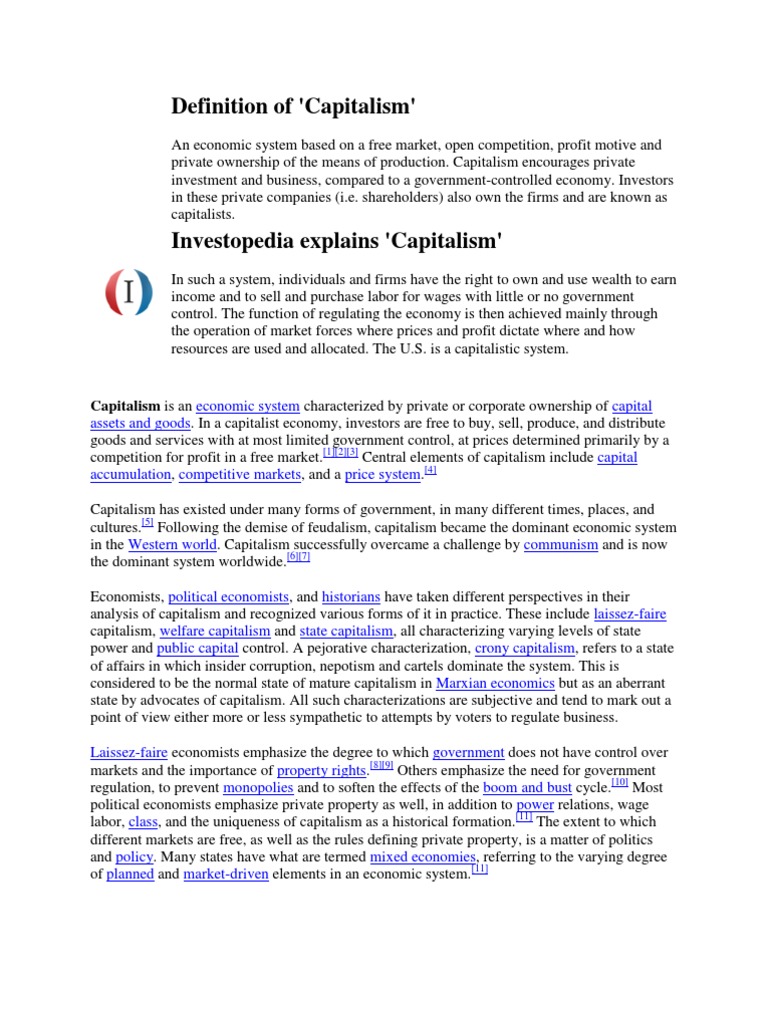 Definition of 'Capitalism'

An economic system based on a free market, open competition, profit motive and private ownership of the means of production. Capitalism encourages private investment and business, compared to a government-controlled economy. Investors in these private companies (i.e. shareholders) also own the firms and are known as capitalists.

Investopedia explains 'Capitalism'

I

In such a system, individuals and firms have the right to own and use wealth to earn income and to sell and purchase labor for wages with little or no government control. The function of regulating the economy is then achieved mainly through the operation of market forces where prices and profit dictate where and how resources are used and allocated. The U.S. is a capitalistic system.

Capitalism is an economic system characterized by private or corporate ownership of capital assets and goods. In a capitalist economy, investors are free to buy, sell, produce, and distribute goods and services with at most limited government control, at prices determined primarily by a competition for profit in a free market.[1][2][3] Central elements of capitalism include capital accumulation, competitive markets, and a price system.[4]

Capitalism has existed under many forms of government, in many different times, places, and cultures.[5] Following the demise of feudalism, capitalism became the dominant economic system in the Western world. Capitalism successfully overcame a challenge by communism and is now the dominant system worldwide.[6][7]

Economists, political economists, and historians have taken different perspectives in their analysis of capitalism and recognized various forms of it in practice. These include laissez-faire capitalism, welfare capitalism and state capitalism, all characterizing varying levels of state power and public capital control. A pejorative characterization, crony capitalism, refers to a state of affairs in which insider corruption, nepotism and cartels dominate the system. This is considered to be the normal state of mature capitalism in Marxian economics but as an aberrant state by advocates of capitalism. All such characterizations are subjective and tend to mark out a point of view either more or less sympathetic to attempts by voters to regulate business.

Laissez-faire economists emphasize the degree to which government does not have control over markets and the importance of property rights.[8][9] Others emphasize the need for government regulation, to prevent monopolies and to soften the effects of the boom and bust cycle.[10] Most political economists emphasize private property as well, in addition to power relations, wage labor, class, and the uniqueness of capitalism as a historical formation.[11] The extent to which different markets are free, as well as the rules defining private property, is a matter of politics and policy. Many states have what are termed mixed economies, referring to the varying degree of planned and market-driven elements in an economic system.[11]